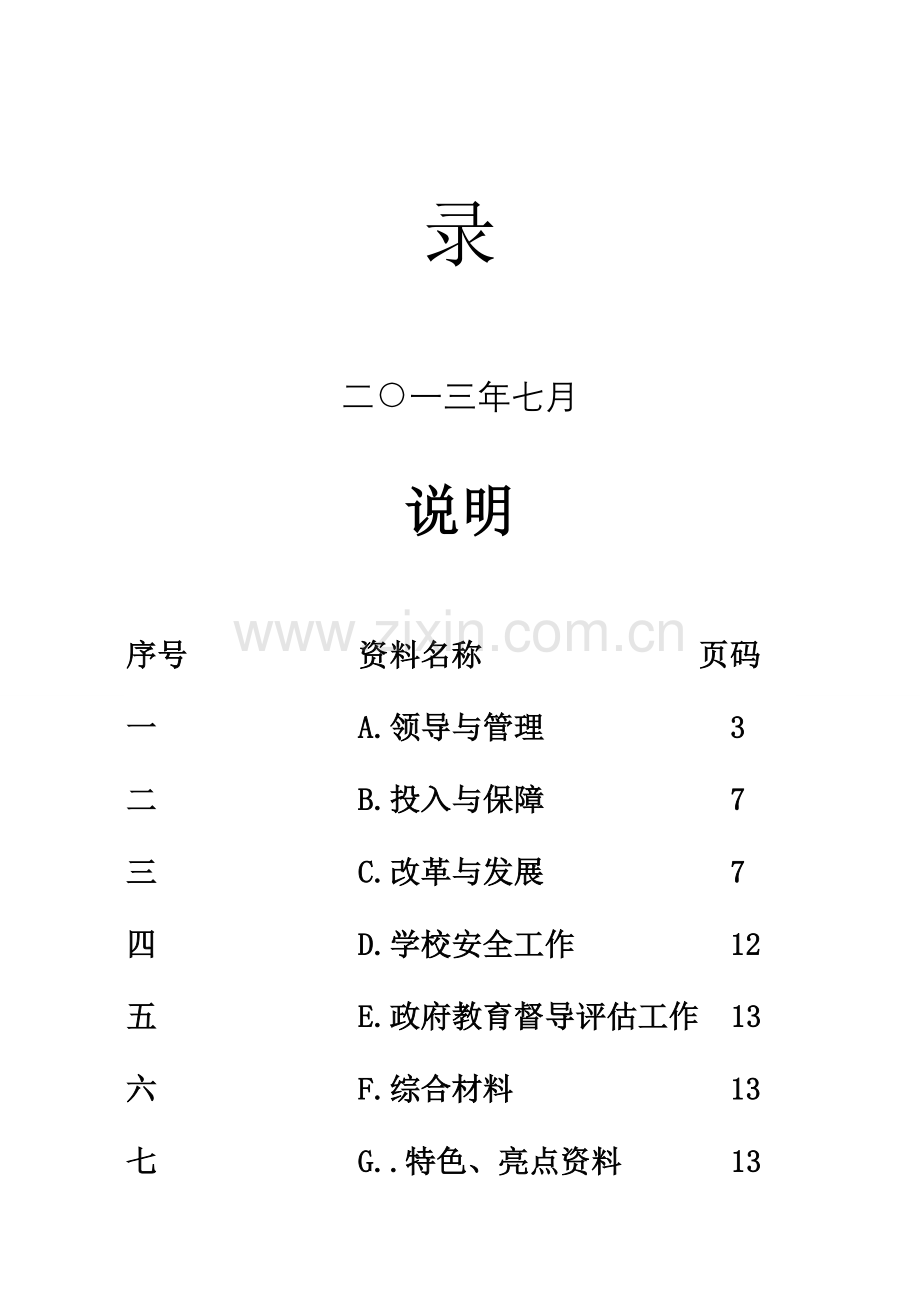 录

二〇一三年七月

说明

www.zixin.com.cn

| 序号 | 资料名称 | 页码 |
|---|---|---|
| 一 | A.领导与管理 | 3 |
| 二 | B.投入与保障 | 7 |
| 三 | C.改革与发展 | 7 |
| 四 | D.学校安全工作 | 12 |
| 五 | E.政府教育督导评估工作 | 13 |
| 六 | F.综合材料 | 13 |
| 七 | G..特色、亮点资料 | 13 |